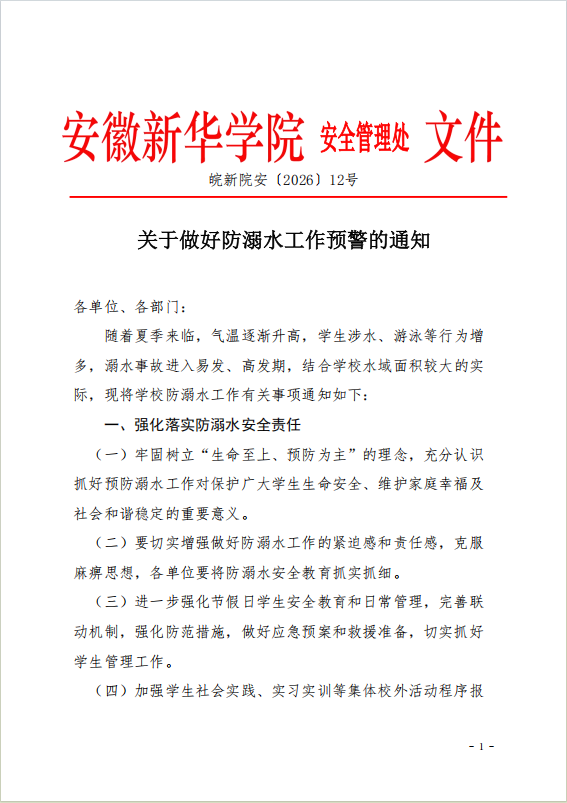 安徽新华学院 安全管理处 文件

皖新院安〔2026〕12号

关于做好防溺水工作预警的通知

各单位、各部门：

随着夏季来临，气温逐渐升高，学生涉水、游泳等行为增多，溺水事故进入易发、高发期，结合学校水域面积较大的实际，现将学校防溺水工作有关事项通知如下：

一、强化落实防溺水安全责任

（一）牢固树立“生命至上、预防为主”的理念，充分认识抓好预防溺水工作对保护广大学生生命安全、维护家庭幸福及社会和谐稳定的重要意义。

（二）要切实增强做好防溺水工作的紧迫感和责任感，克服麻痹思想，各单位要将防溺水安全教育抓实抓细。

（三）进一步强化节假日学生安全教育和日常管理，完善联动机制，强化防范措施，做好应急预案和救援准备，切实抓好学生管理工作。

（四）加强学生社会实践、实习实训等集体校外活动程序报

- 1 -